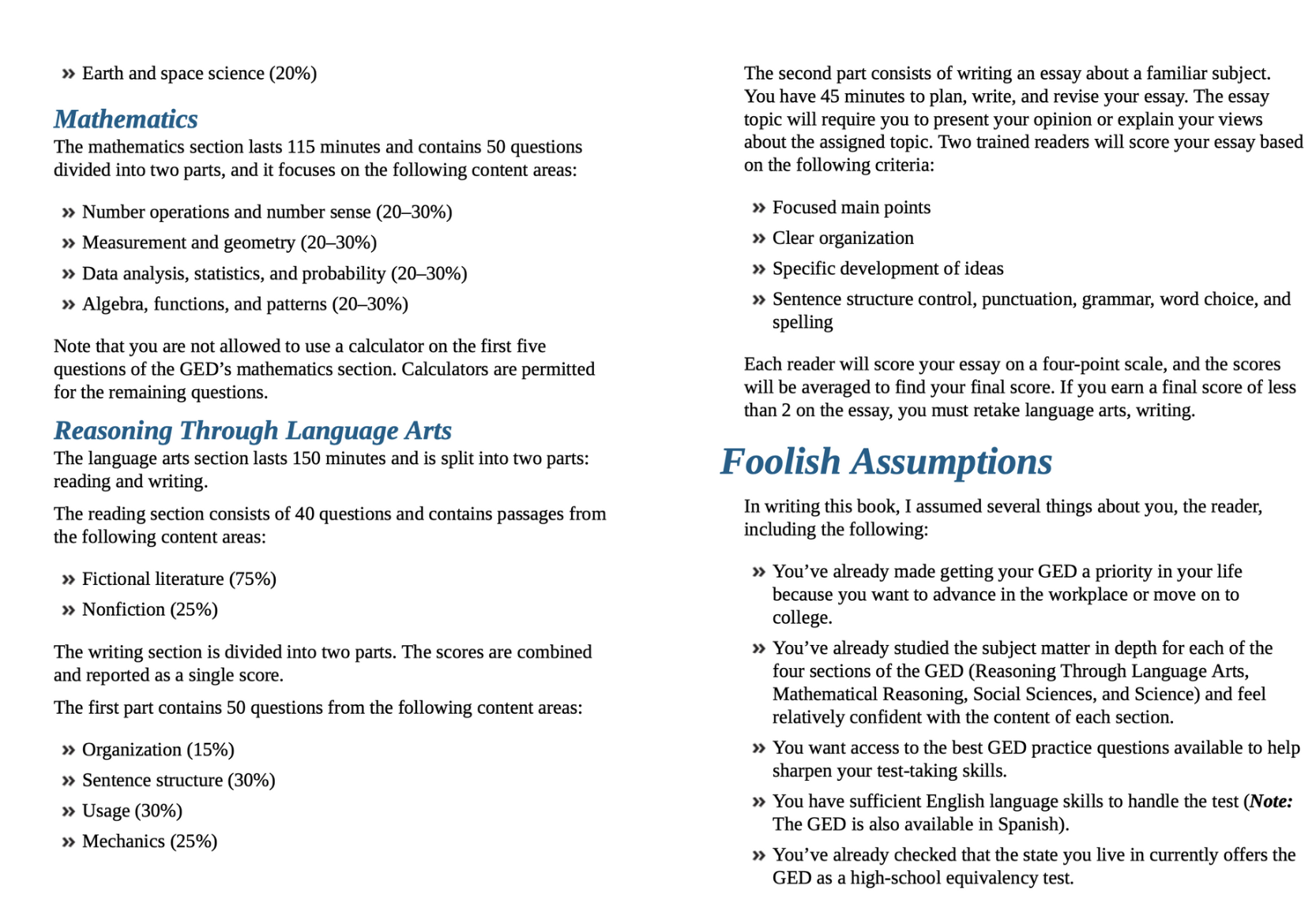 » Earth and space science (20%)

Mathematics

The mathematics section lasts 115 minutes and contains 50 questions divided into two parts, and it focuses on the following content areas:

» Number operations and number sense (20–30%)
» Measurement and geometry (20–30%)
» Data analysis, statistics, and probability (20–30%)
» Algebra, functions, and patterns (20–30%)

Note that you are not allowed to use a calculator on the first five questions of the GED's mathematics section. Calculators are permitted for the remaining questions.

Reasoning Through Language Arts

The language arts section lasts 150 minutes and is split into two parts: reading and writing.

The reading section consists of 40 questions and contains passages from the following content areas:

» Fictional literature (75%)
» Nonfiction (25%)

The writing section is divided into two parts. The scores are combined and reported as a single score.

The first part contains 50 questions from the following content areas:

» Organization (15%)
» Sentence structure (30%)
» Usage (30%)
» Mechanics (25%)

The second part consists of writing an essay about a familiar subject. You have 45 minutes to plan, write, and revise your essay. The essay topic will require you to present your opinion or explain your views about the assigned topic. Two trained readers will score your essay based on the following criteria:

» Focused main points
» Clear organization
» Specific development of ideas
» Sentence structure control, punctuation, grammar, word choice, and spelling

Each reader will score your essay on a four-point scale, and the scores will be averaged to find your final score. If you earn a final score of less than 2 on the essay, you must retake language arts, writing.

Foolish Assumptions

In writing this book, I assumed several things about you, the reader, including the following:

» You've already made getting your GED a priority in your life because you want to advance in the workplace or move on to college.
» You've already studied the subject matter in depth for each of the four sections of the GED (Reasoning Through Language Arts, Mathematical Reasoning, Social Sciences, and Science) and feel relatively confident with the content of each section.
» You want access to the best GED practice questions available to help sharpen your test-taking skills.
» You have sufficient English language skills to handle the test (Note: The GED is also available in Spanish).
» You've already checked that the state you live in currently offers the GED as a high-school equivalency test.